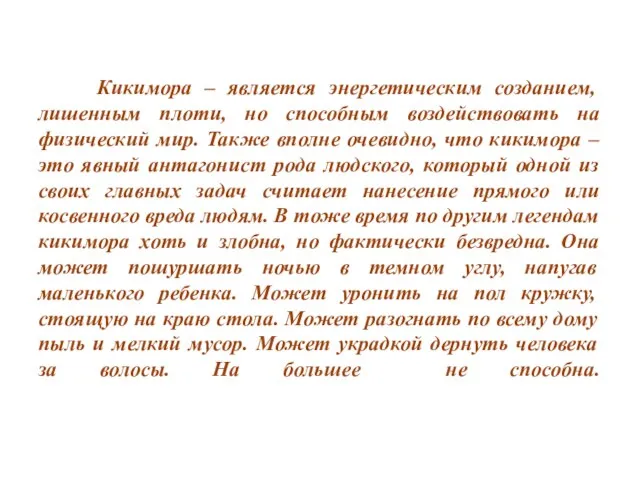 Кикимора – является энергетическим созданием, лишенным плоти, но способным воздействовать на физический мир. Также вполне очевидно, что кикимора – это явный антагонист рода людского, который одной из своих главных задач считает нанесение прямого или косвенного вреда людям. В тоже время по другим легендам кикимора хоть и злобна, но фактически безвредна. Она может пошуршать ночью в темном углу, напугав маленького ребенка. Может уронить на пол кружку, стоящую на краю стола. Может разогнать по всему дому пыль и мелкий мусор. Может украдкой дернуть человека за волосы. На большее не способна.